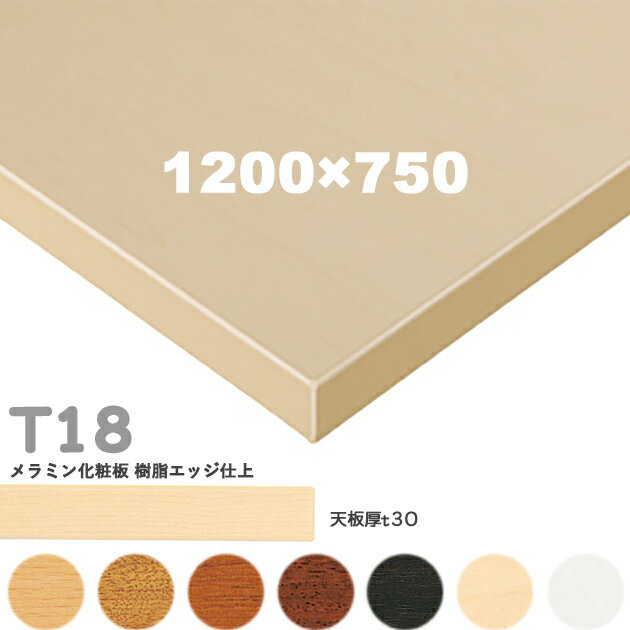 1200×750

T18

メラミン化粧板 樹脂エッジ仕上

天板厚t30